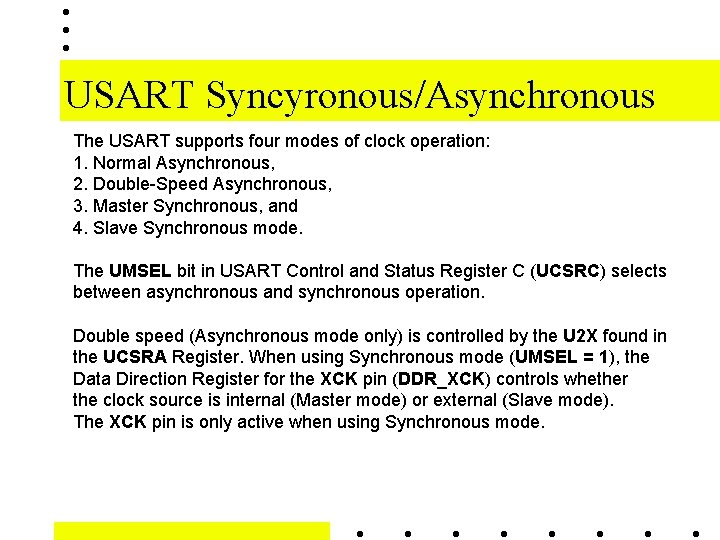 USART Syncyronous/Asynchronous

The USART supports four modes of clock operation:
1. Normal Asynchronous,
2. Double-Speed Asynchronous,
3. Master Synchronous, and
4. Slave Synchronous mode.

The UMSEL bit in USART Control and Status Register C (UCSRC) selects between asynchronous and synchronous operation.

Double speed (Asynchronous mode only) is controlled by the U2X found in the UCSRA Register. When using Synchronous mode (UMSEL = 1), the Data Direction Register for the XCK pin (DDR_XCK) controls whether the clock source is internal (Master mode) or external (Slave mode). The XCK pin is only active when using Synchronous mode.